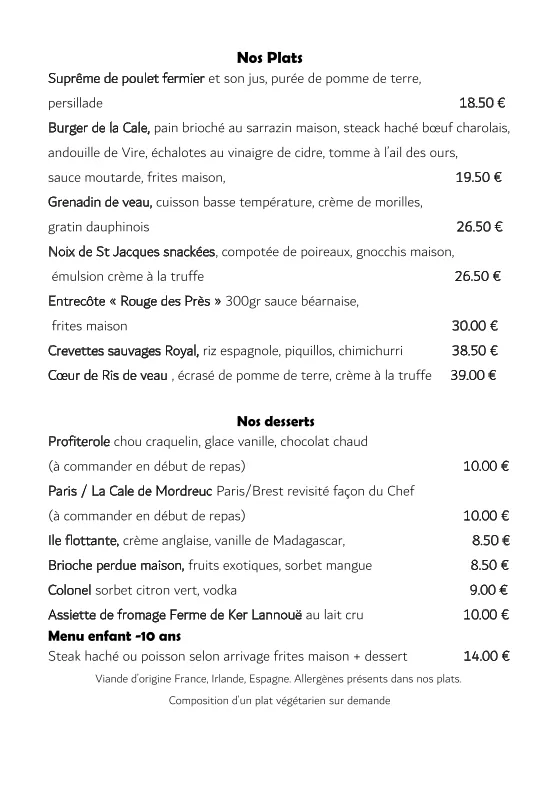 Nos Plats

Suprême de poulet fermier et son jus, purée de pomme de terre, persillade 18.50 €

Burger de la Cale, pain brioché au sarrazin maison, steack haché bœuf charolais, andouille de Vire, échalotes au vinaigre de cidre, tomme à l'ail des ours, sauce moutarde, frites maison, 19.50 €

Grenadin de veau, cuisson basse température, crème de morilles, gratin dauphinois 26.50 €

Noix de St Jacques snackées, compotée de poireaux, gnocchis maison, émulsion crème à la truffe 26.50 €

Entrecôte « Rouge des Près » 300gr sauce béarnaise, frites maison 30.00 €

Crevettes sauvages Royal, riz espagnole, piquillos, chimichurri 38.50 €

Cœur de Ris de veau , écrasé de pomme de terre, crème à la truffe 39.00 €

Nos desserts

Profiterole chou craquelin, glace vanille, chocolat chaud (à commander en début de repas) 10.00 €

Paris / La Cale de Mordreuc Paris/Brest revisité façon du Chef (à commander en début de repas) 10.00 €

Ile flottante, crème anglaise, vanille de Madagascar, 8.50 €

Brioche perdue maison, fruits exotiques, sorbet mangue 8.50 €

Colonel sorbet citron vert, vodka 9.00 €

Assiette de fromage Ferme de Ker Lannouë au lait cru 10.00 €

Menu enfant -10 ans

Steak haché ou poisson selon arrivage frites maison + dessert 14.00 €

Viande d'origine France, Irlande, Espagne. Allergènes présents dans nos plats.

Composition d'un plat végétarien sur demande